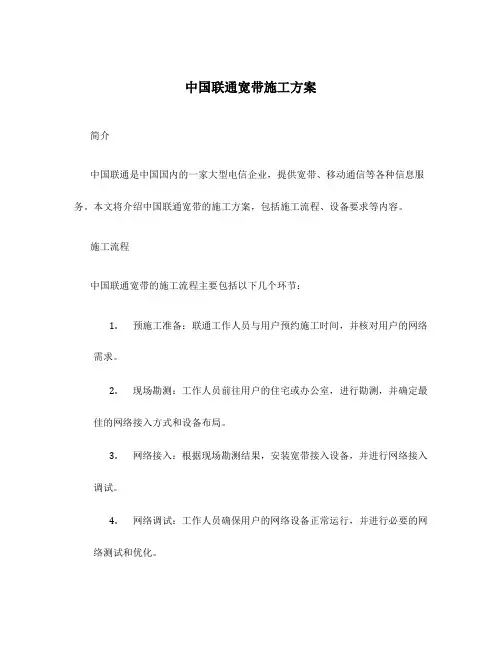 中国联通宽带施工方案

简介

中国联通是中国国内的一家大型电信企业，提供宽带、移动通信等各种信息服务。本文将介绍中国联通宽带的施工方案，包括施工流程、设备要求等内容。

施工流程

中国联通宽带的施工流程主要包括以下几个环节：

1. 预施工准备：联通工作人员与用户预约施工时间，并核对用户的网络需求。

2. 现场勘测：工作人员前往用户的住宅或办公室，进行勘测，并确定最佳的网络接入方式和设备布局。

3. 网络接入：根据现场勘测结果，安装宽带接入设备，并进行网络接入调试。

4. 网络调试：工作人员确保用户的网络设备正常运行，并进行必要的网络测试和优化。